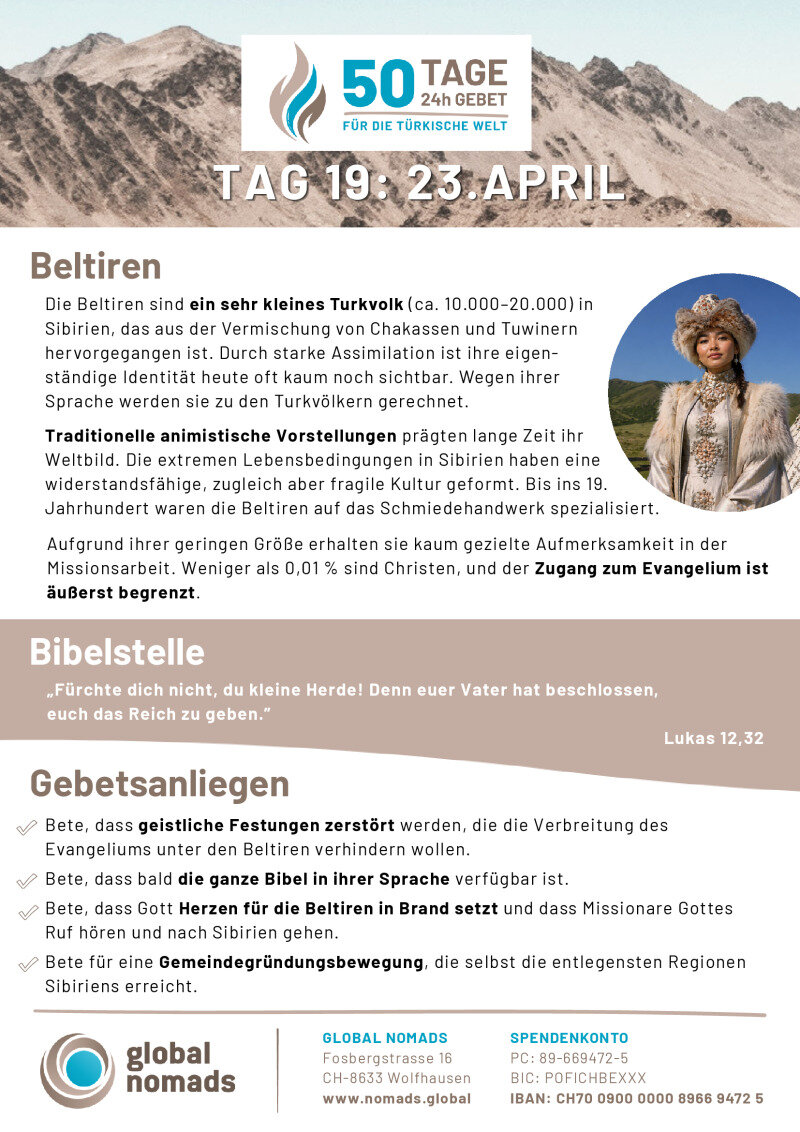 50 TAGE
24h GEBET
FÜR DIE TÜRKISCHE WELT

TAG 19: 23.APRIL

Beltiren

Die Beltiren sind ein sehr kleines Turkvolk (ca. 10.000–20.000) in Sibirien, das aus der Vermischung von Chakassen und Tuwinern hervorgegangen ist. Durch starke Assimilation ist ihre eigenständige Identität heute oft kaum noch sichtbar. Wegen ihrer Sprache werden sie zu den Turkvölkern gerechnet.

Traditionelle animistische Vorstellungen prägten lange Zeit ihr Weltbild. Die extremen Lebensbedingungen in Sibirien haben eine widerstandsfähige, zugleich aber fragile Kultur geformt. Bis ins 19. Jahrhundert waren die Beltiren auf das Schmiedehandwerk spezialisiert.

Aufgrund ihrer geringen Größe erhalten sie kaum gezielte Aufmerksamkeit in der Missionsarbeit. Weniger als 0,01 % sind Christen, und der Zugang zum Evangelium ist äußerst begrenzt.

Bibelstelle

„Fürchte dich nicht, du kleine Herde! Denn euer Vater hat beschlossen, euch das Reich zu geben."

Lukas 12,32

Gebetsanliegen

Bete, dass geistliche Festungen zerstört werden, die die Verbreitung des Evangeliums unter den Beltiren verhindern wollen.

Bete, dass bald die ganze Bibel in ihrer Sprache verfügbar ist.

Bete, dass Gott Herzen für die Beltiren in Brand setzt und dass Missionare Gottes Ruf hören und nach Sibirien gehen.

Bete für eine Gemeindegründungsbewegung, die selbst die entlegensten Regionen Sibiriens erreicht.

global nomads

GLOBAL NOMADS
Fosbergstrasse 16
CH-8633 Wolfhausen
www.nomads.global

SPENDENKONTO
PC: 89-669472-5
BIC: POFICHBEXXX
IBAN: CH70 0900 0000 8966 9472 5